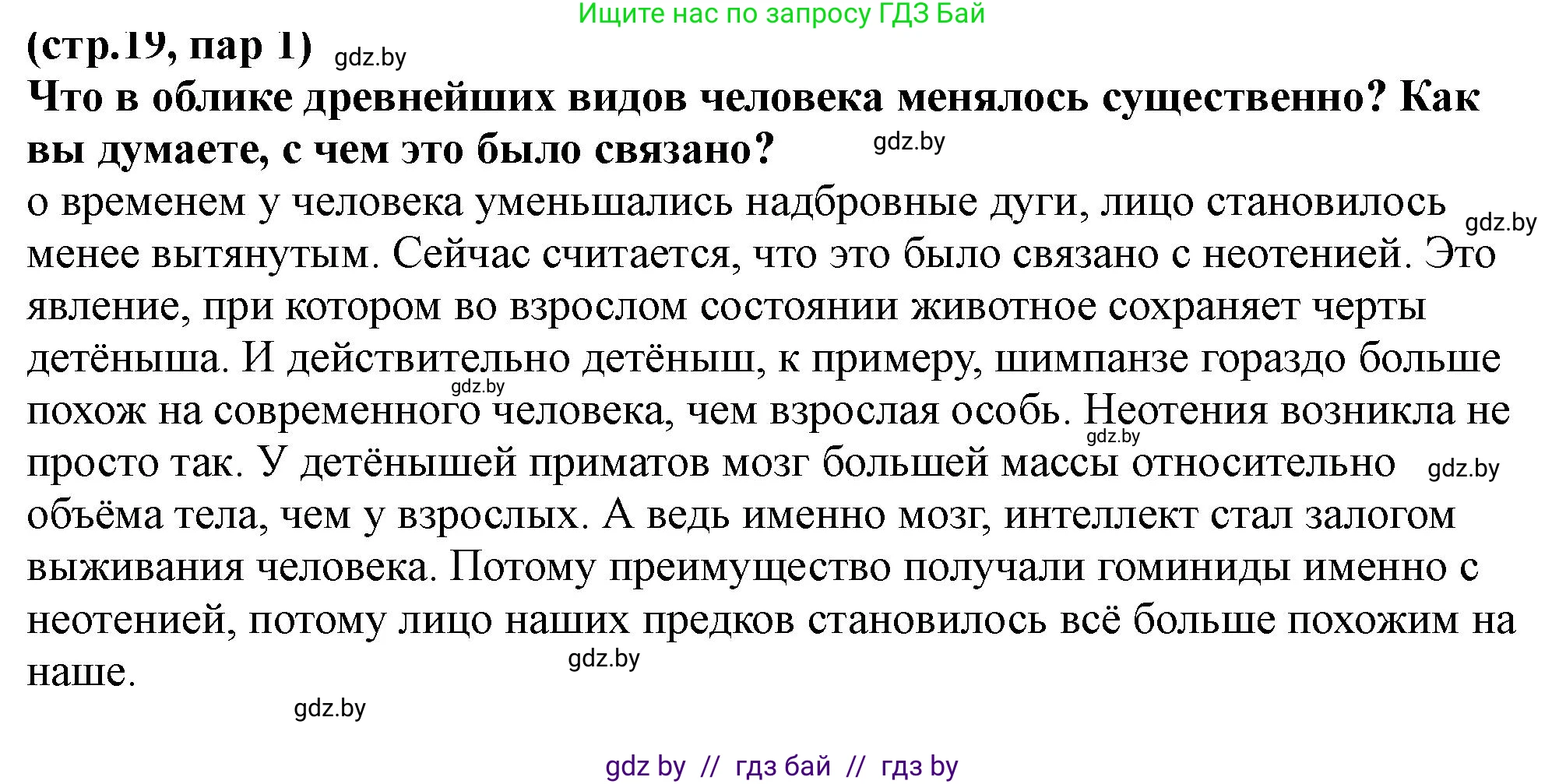 Ищите нас по запросу ГДЗ Бай

(стр.19, пар 1) gdz.by

Что в облике древнейших видов человека менялось существенно? Как вы думаете, с чем это было связано? gdz.by

о временем у человека уменьшались надбровные дуги, лицо становилось gdz.by менее вытянутым. Сейчас считается, что это было связано с неотенией. Это явление, при котором во взрослом состоянии животное сохраняет черты детёныша. И действительно детёныш, к примеру, шимпанзе гораздо больше gdz.by похож на современного человека, чем взрослая особь. Неотения возникла не gdz.by просто так. У детёнышей приматов мозг большей массы относительно gdz.by объёма тела, чем у взрослых. А ведь именно мозг, интеллект стал залогом выживания человека. Потому преимущество получали гоминиды именно с неотенией, потому лицо наших предков становилось всё больше похожим на наше. gdz.by

gdz.by

gdz by // гдз бай // гдз by